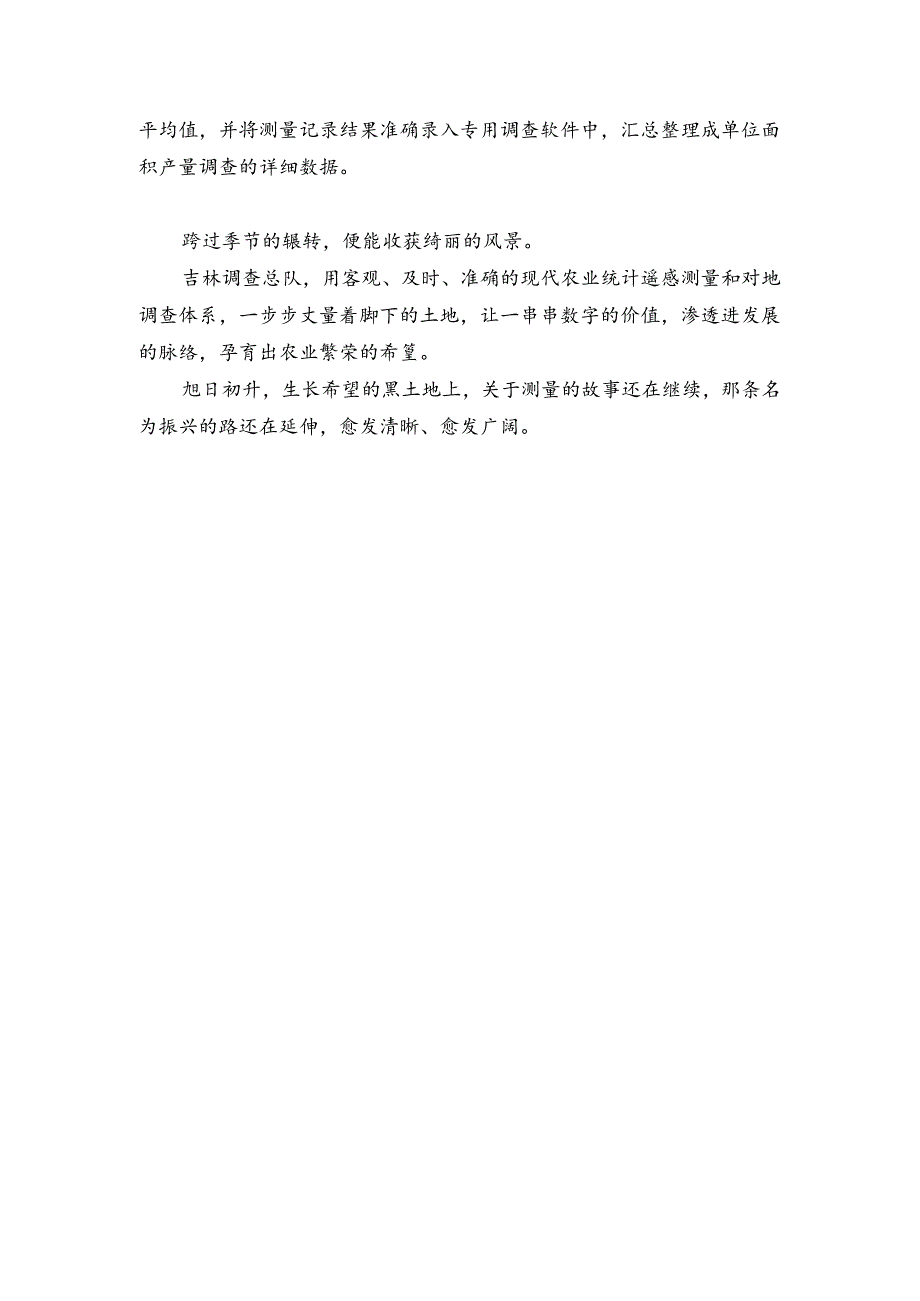 平均值，并将测量记录结果准确录入专用调查软件中，汇总整理成单位面积产量调查的详细数据。

跨过季节的辗转，便能收获绮丽的风景。

吉林调查总队，用客观、及时、准确的现代农业统计遥感测量和对地调查体系，一步步丈量着脚下的土地，让一串串数字的价值，渗透进发展的脉络，孕育出农业繁荣的希望。

旭日初升，生长希望的黑土地上，关于测量的故事还在继续，那条名为振兴的路还在延伸，愈发清晰、愈发广阔。